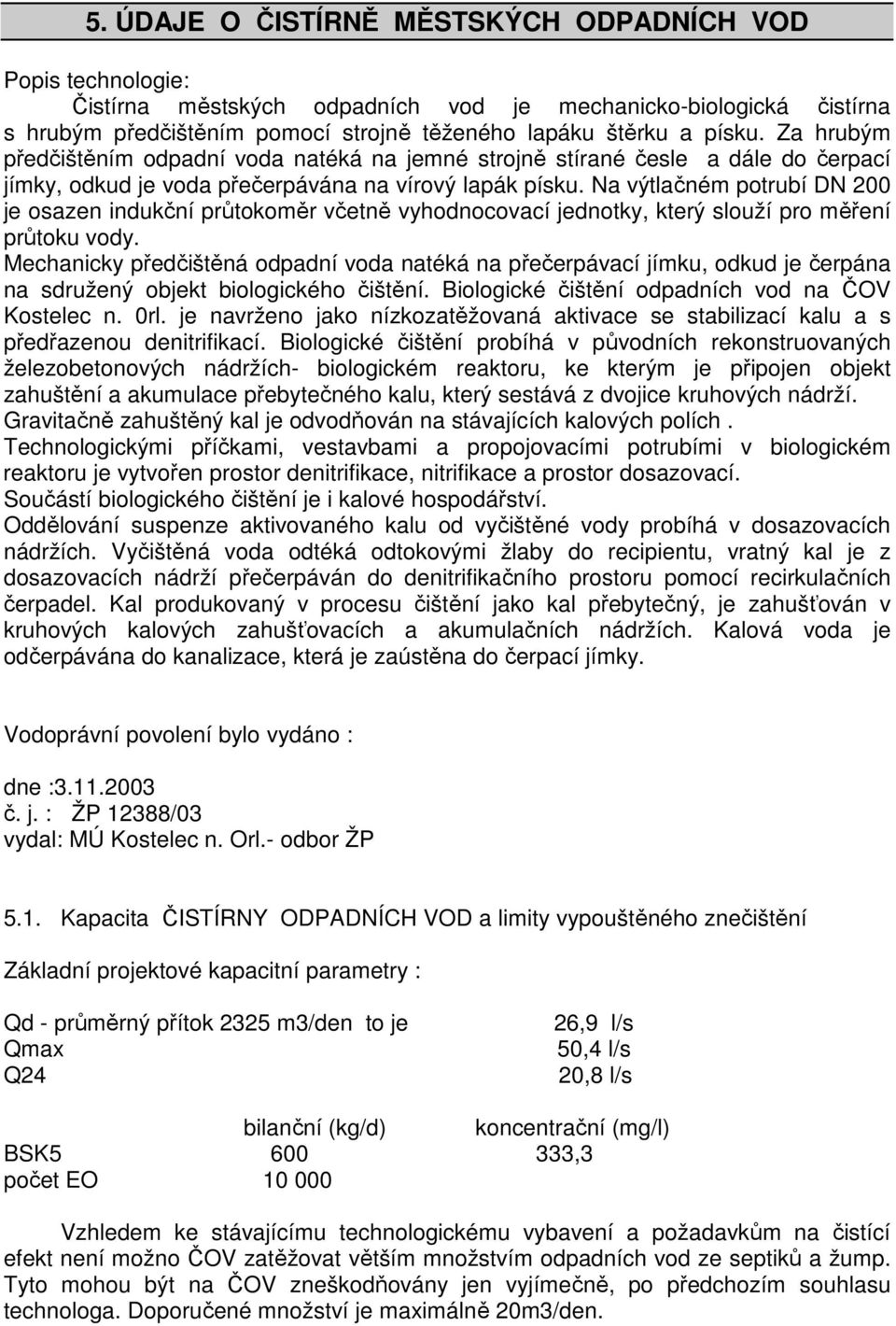 5. ÚDAJE O ČISTÍRNĚ MĚSTSKÝCH ODPADNÍCH VOD

Popis technologie:
Čistírna městských odpadních vod je mechanicko-biologická čistírna s hrubým předčištěním pomocí strojně těženého lapáku štěrku a písku. Za hrubým předčištěním odpadní voda natéká na jemné strojně stírané česle a dále do čerpací jímky, odkud je voda přečerpávána na vírový lapák písku. Na výtlačném potrubí DN 200 je osazen indukční průtokoměr včetně vyhodnocovací jednotky, který slouží pro měření průtoku vody.
Mechanicky předčištěná odpadní voda natéká na přečerpávací jímku, odkud je čerpána na sdružený objekt biologického čištění. Biologické čištění odpadních vod na ČOV Kostelec n. 0rl. je navrženo jako nízkozatěžovaná aktivace se stabilizací kalu a s předřazenou denitrifikací. Biologické čištění probíhá v původních rekonstruovaných železobetonových nádržích- biologickém reaktoru, ke kterým je připojen objekt zahuštění a akumulace přebytečného kalu, který sestává z dvojice kruhových nádrží.
Gravitačně zahuštěný kal je odvodňován na stávajících kalových polích .
Technologickými příčkami, vestavbami a propojovacími potrubími v biologickém reaktoru je vytvořen prostor denitrifikace, nitrifikace a prostor dosazovací.
Součástí biologického čištění je i kalové hospodářství.
Oddělování suspenze aktivovaného kalu od vyčištěné vody probíhá v dosazovacích nádržích. Vyčištěná voda odtéká odtokovými žlaby do recipientu, vratný kal je z dosazovacích nádrží přečerpáván do denitrifikačního prostoru pomocí recirkulačních čerpadel. Kal produkovaný v procesu čištění jako kal přebytečný, je zahušťován v kruhových kalových zahušťovacích a akumulačních nádržích. Kalová voda je odčerpávána do kanalizace, která je zaústěna do čerpací jímky.

Vodoprávní povolení bylo vydáno :

dne :3.11.2003
č. j. : ŽP 12388/03
vydal: MÚ Kostelec n. Orl.- odbor ŽP

5.1. Kapacita ČISTÍRNY ODPADNÍCH VOD a limity vypouštěného znečištění

Základní projektové kapacitní parametry :

Qd - průměrný přítok 2325 m3/den to je 26,9 l/s
Qmax 50,4 l/s
Q24 20,8 l/s

| | bilanční (kg/d) | koncentrační (mg/l) |
|---|---|---|
| BSK5 | 600 | 333,3 |
| počet EO | 10 000 | |

Vzhledem ke stávajícímu technologickému vybavení a požadavkům na čistící efekt není možno ČOV zatěžovat větším množstvím odpadních vod ze septiků a žump. Tyto mohou být na ČOV zneškodňovány jen vyjímečně, po předchozím souhlasu technologa. Doporučené množství je maximálně 20m3/den.